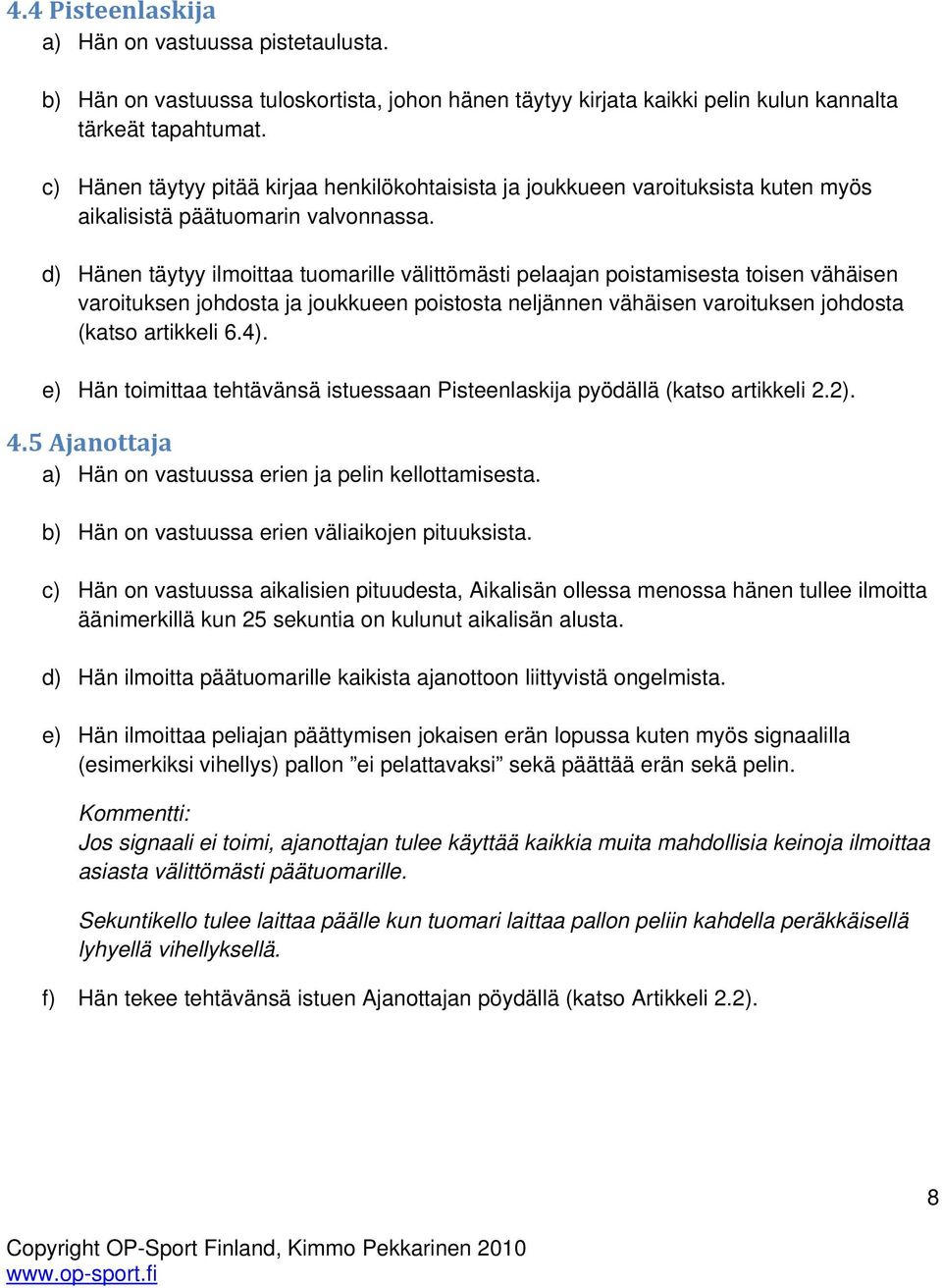 4.4 Pisteenlaskija

a) Hän on vastuussa pistetaulusta.

b) Hän on vastuussa tuloskortista, johon hänen täytyy kirjata kaikki pelin kulun kannalta tärkeät tapahtumat.

c) Hänen täytyy pitää kirjaa henkilökohtaisista ja joukkueen varoituksista kuten myös aikalisistä päätuomarin valvonnassa.

d) Hänen täytyy ilmoittaa tuomarille välittömästi pelaajan poistamisesta toisen vähäisen varoituksen johdosta ja joukkueen poistosta neljännen vähäisen varoituksen johdosta (katso artikkeli 6.4).

e) Hän toimittaa tehtävänsä istuessaan Pisteenlaskija pyödällä (katso artikkeli 2.2).

4.5 Ajanottaja

a) Hän on vastuussa erien ja pelin kellottamisesta.

b) Hän on vastuussa erien väliaikojen pituuksista.

c) Hän on vastuussa aikalisien pituudesta, Aikalisän ollessa menossa hänen tullee ilmoitta äänimerkillä kun 25 sekuntia on kulunut aikalisän alusta.

d) Hän ilmoitta päätuomarille kaikista ajanottoon liittyvistä ongelmista.

e) Hän ilmoittaa peliajan päättymisen jokaisen erän lopussa kuten myös signaalilla (esimerkiksi vihellys) pallon ”ei pelattavaksi” sekä päättää erän sekä pelin.

Kommentti:
Jos signaali ei toimi, ajanottajan tulee käyttää kaikkia muita mahdollisia keinoja ilmoittaa asiasta välittömästi päätuomarille.

Sekuntikello tulee laittaa päälle kun tuomari laittaa pallon peliin kahdella peräkkäisellä lyhyellä vihellyksellä.

f) Hän tekee tehtävänsä istuen Ajanottajan pöydällä (katso Artikkeli 2.2).

8

Copyright OP-Sport Finland, Kimmo Pekkarinen 2010
www.op-sport.fi